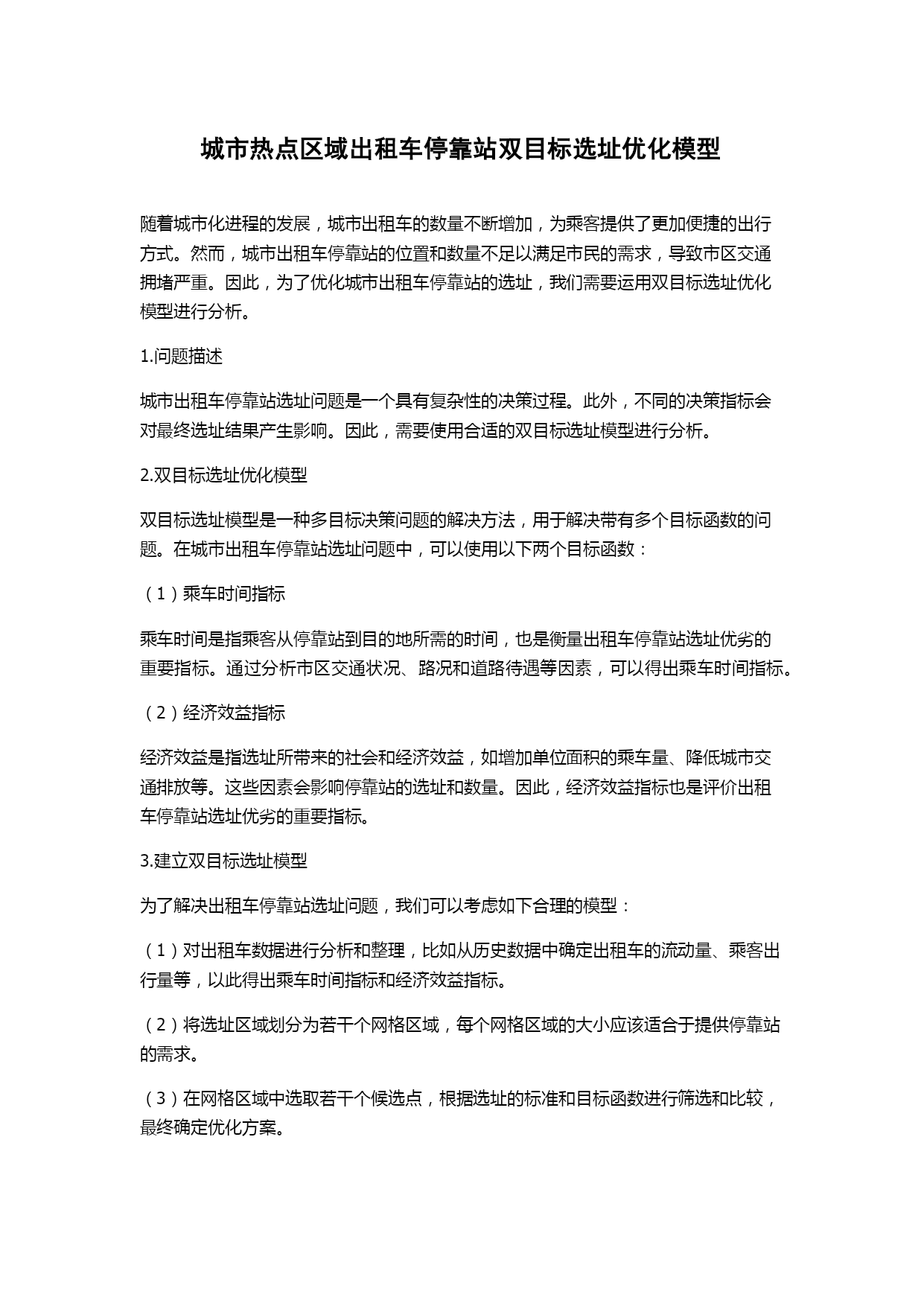 城市热点区域出租车停靠站双目标选址优化模型

随着城市化进程的发展，城市出租车的数量不断增加，为乘客提供了更加便捷的出行方式。然而，城市出租车停靠站的位置和数量不足以满足市民的需求，导致市区交通拥堵严重。因此，为了优化城市出租车停靠站的选址，我们需要运用双目标选址优化模型进行分析。

1.问题描述

城市出租车停靠站选址问题是一个具有复杂性的决策过程。此外，不同的决策指标会对最终选址结果产生影响。因此，需要使用合适的双目标选址模型进行分析。

2.双目标选址优化模型

双目标选址模型是一种多目标决策问题的解决方法，用于解决带有多个目标函数的问题。在城市出租车停靠站选址问题中，可以使用以下两个目标函数：

（1）乘车时间指标

乘车时间是指乘客从停靠站到目的地所需的时间，也是衡量出租车停靠站选址优劣的重要指标。通过分析市区交通状况、路况和道路待遇等因素，可以得出乘车时间指标。

（2）经济效益指标

经济效益是指选址所带来的社会和经济效益，如增加单位面积的乘车量、降低城市交通排放等。这些因素会影响停靠站的选址和数量。因此，经济效益指标也是评价出租车停靠站选址优劣的重要指标。

3.建立双目标选址模型

为了解决出租车停靠站选址问题，我们可以考虑如下合理的模型：

（1）对出租车数据进行分析和整理，比如从历史数据中确定出租车的流动量、乘客出行量等，以此得出乘车时间指标和经济效益指标。

（2）将选址区域划分为若干个网格区域，每个网格区域的大小应该适合于提供停靠站的需求。

（3）在网格区域中选取若干个候选点，根据选址的标准和目标函数进行筛选和比较，最终确定优化方案。